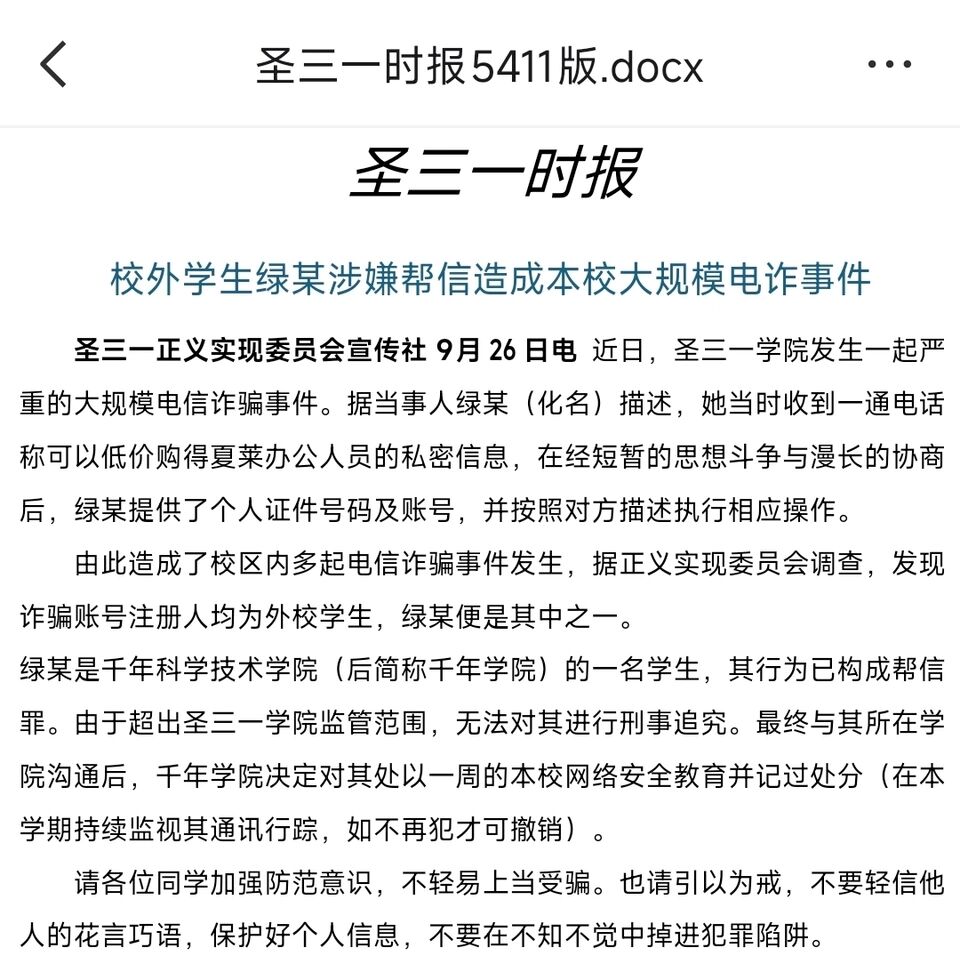 圣三一时报5411版.docx

圣三一时报

校外学生绿某涉嫌帮信造成本校大规模电诈事件

圣三一正义实现委员会宣传社 9月 26 日电 近日，圣三一学院发生一起严重的大规模电信诈骗事件。据当事人绿某（化名）描述，她当时收到一通电话称可以低价购得夏莱办公人员的私密信息，在经短暂的思想斗争与漫长的协商后，绿某提供了个人证件号码及账号，并按照对方描述执行相应操作。

由此造成了校区内多起电信诈骗事件发生，据正义实现委员会调查，发现诈骗账号注册人均为外校学生，绿某便是其中之一。

绿某是千年科学技术学院（后简称千年学院）的一名学生，其行为已构成帮信罪。由于超出圣三一学院监管范围，无法对其进行刑事追究。最终与其所在学院沟通后，千年学院决定对其处以一周的本校网络安全教育并记过处分（在本学期持续监视其通讯行踪，如不再犯才可撤销）。

请各位同学加强防范意识，不轻易上当受骗。也请引以为戒，不要轻信他人的花言巧语，保护好个人信息，不要在不知不觉中掉进犯罪陷阱。